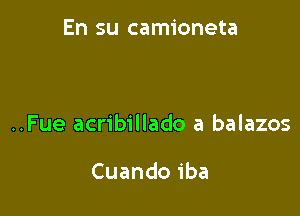 En su camioneta

..Fue acribillado a balazos

Cuando iba